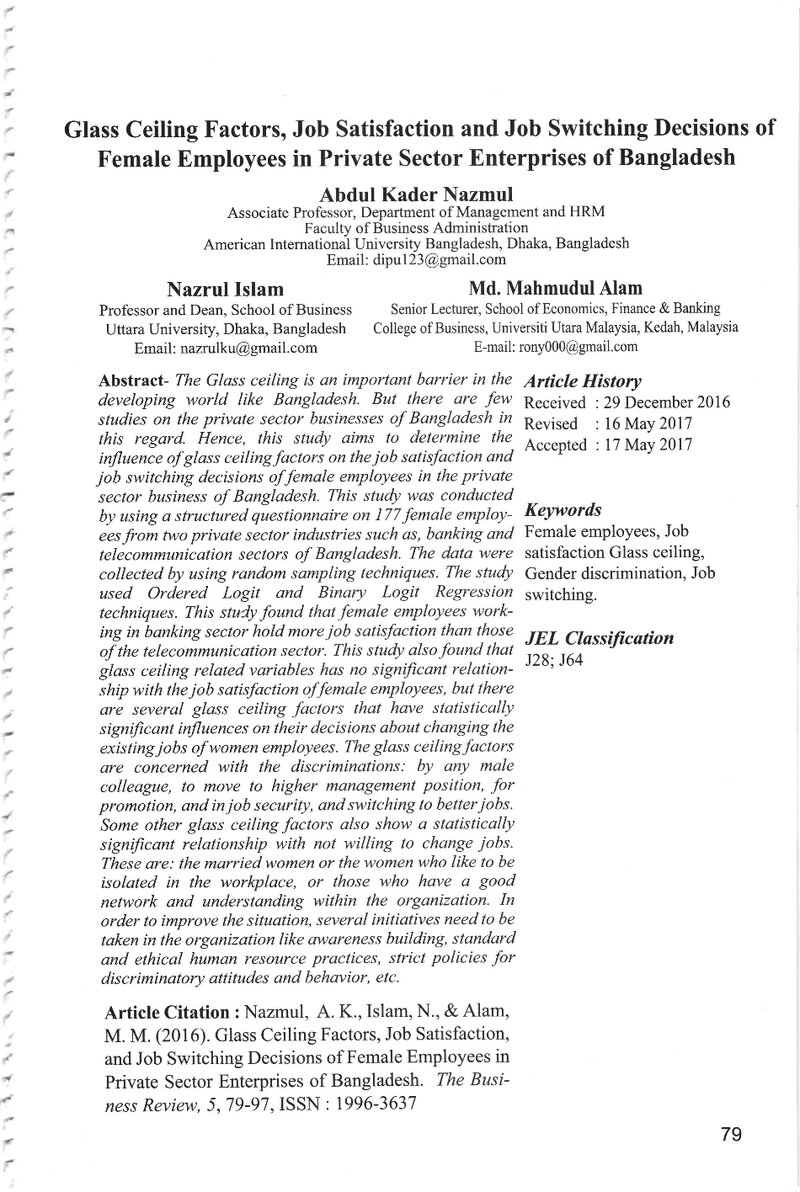 Glass Ceiling Factors, Job Satisfaction and Job Switching Decisions of Female Employees in Private Sector Enterprises of Bangladesh

Abdul Kader Nazmul
Associate Professor, Department of Management and HRM
Faculty of Business Administration
American International University Bangladesh, Dhaka, Bangladesh
Email: dipu123@gmail.com

Nazrul Islam
Professor and Dean, School of Business
Uttara University, Dhaka, Bangladesh
Email: nazrulku@gmail.com

Md. Mahmudul Alam
Senior Lecturer, School of Economics, Finance & Banking
College of Business, Universiti Utara Malaysia, Kedah, Malaysia
E-mail: rony000@gmail.com

Abstract- The Glass ceiling is an important barrier in the developing world like Bangladesh. But there are few studies on the private sector businesses of Bangladesh in this regard. Hence, this study aims to determine the influence of glass ceiling factors on the job satisfaction and job switching decisions of female employees in the private sector business of Bangladesh. This study was conducted by using a structured questionnaire on 177 female employees from two private sector industries such as, banking and telecommunication sectors of Bangladesh. The data were collected by using random sampling techniques. The study used Ordered Logit and Binary Logit Regression techniques. This study found that female employees working in banking sector hold more job satisfaction than those of the telecommunication sector. This study also found that glass ceiling related variables has no significant relationship with the job satisfaction of female employees, but there are several glass ceiling factors that have statistically significant influences on their decisions about changing the existing jobs of women employees. The glass ceiling factors are concerned with the discriminations: by any male colleague, to move to higher management position, for promotion, and in job security, and switching to better jobs. Some other glass ceiling factors also show a statistically significant relationship with not willing to change jobs. These are: the married women or the women who like to be isolated in the workplace, or those who have a good network and understanding within the organization. In order to improve the situation, several initiatives need to be taken in the organization like awareness building, standard and ethical human resource practices, strict policies for discriminatory attitudes and behavior, etc.

Article Citation : Nazmul, A. K., Islam, N., & Alam, M. M. (2016). Glass Ceiling Factors, Job Satisfaction, and Job Switching Decisions of Female Employees in Private Sector Enterprises of Bangladesh. The Business Review, 5, 79-97, ISSN : 1996-3637

Article History
Received : 29 December 2016
Revised : 16 May 2017
Accepted : 17 May 2017

Keywords
Female employees, Job satisfaction Glass ceiling, Gender discrimination, Job switching.

JEL Classification
J28; J64

79